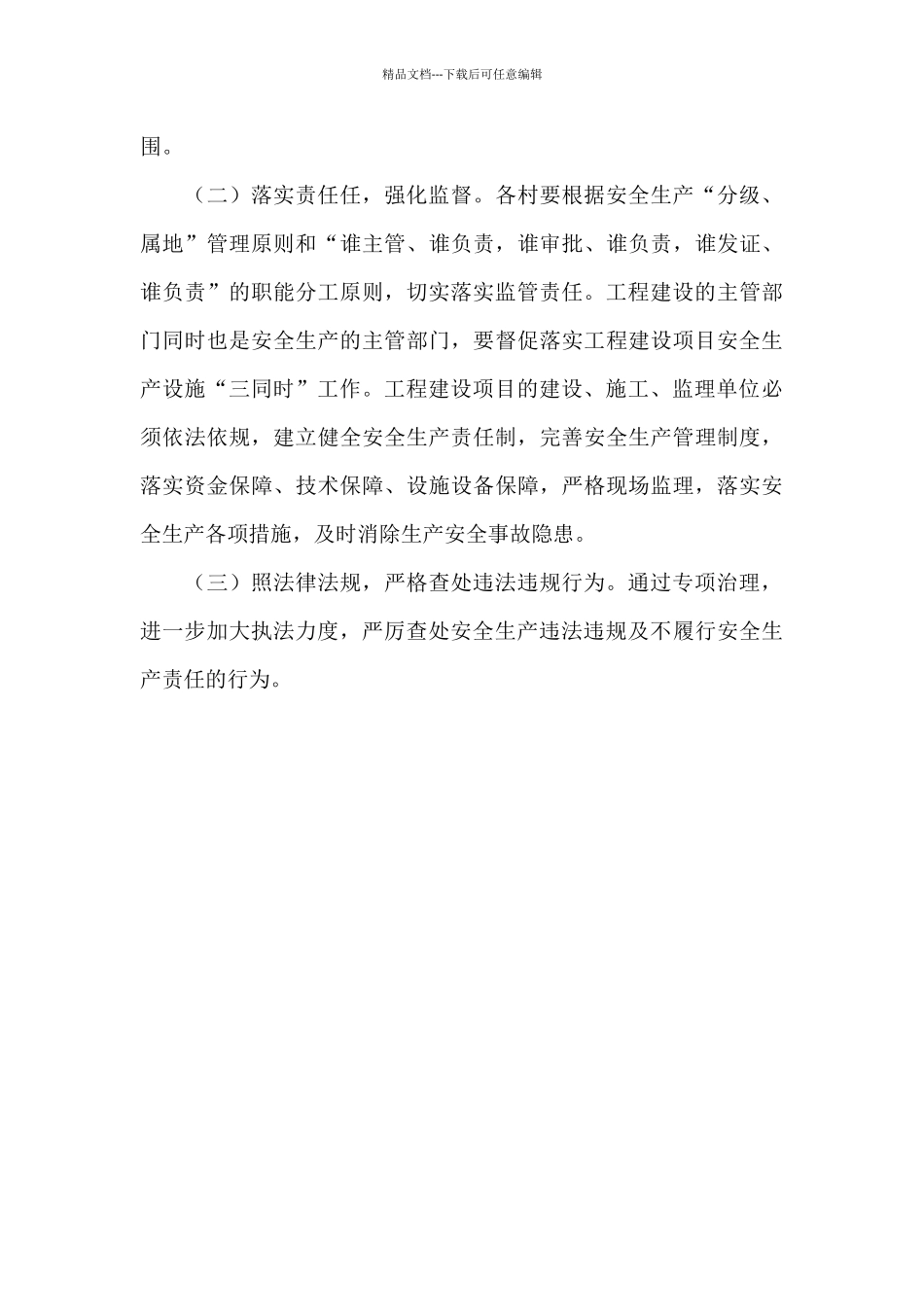 精品文档---下载后可任意编辑

围。

（二）落实责任任，强化监督。各村要根据安全生产“分级、属地”管理原则和“谁主管、谁负责，谁审批、谁负责，谁发证、谁负责”的职能分工原则，切实落实监管责任。工程建设的主管部门同时也是安全生产的主管部门，要督促落实工程建设项目安全生产设施“三同时”工作。工程建设项目的建设、施工、监理单位必须依法依规，建立健全安全生产责任制，完善安全生产管理制度，落实资金保障、技术保障、设施设备保障，严格现场监理，落实安全生产各项措施，及时消除生产安全事故隐患。

（三）照法律法规，严格查处违法违规行为。通过专项治理，进一步加大执法力度，严厉查处安全生产违法违规及不履行安全生产责任的行为。